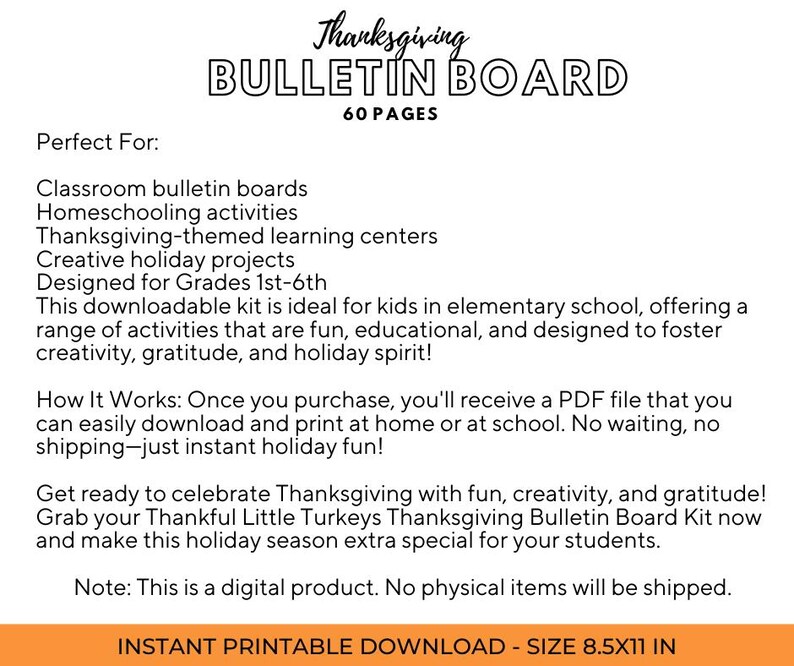 Thanksgiving
BULLETIN BOARD
60 PAGES

Perfect For:

Classroom bulletin boards
Homeschooling activities
Thanksgiving-themed learning centers
Creative holiday projects
Designed for Grades 1st-6th
This downloadable kit is ideal for kids in elementary school, offering a range of activities that are fun, educational, and designed to foster creativity, gratitude, and holiday spirit!

How It Works: Once you purchase, you'll receive a PDF file that you can easily download and print at home or at school. No waiting, no shipping—just instant holiday fun!

Get ready to celebrate Thanksgiving with fun, creativity, and gratitude! Grab your Thankful Little Turkeys Thanksgiving Bulletin Board Kit now and make this holiday season extra special for your students.

Note: This is a digital product. No physical items will be shipped.

INSTANT PRINTABLE DOWNLOAD - SIZE 8.5X11 IN